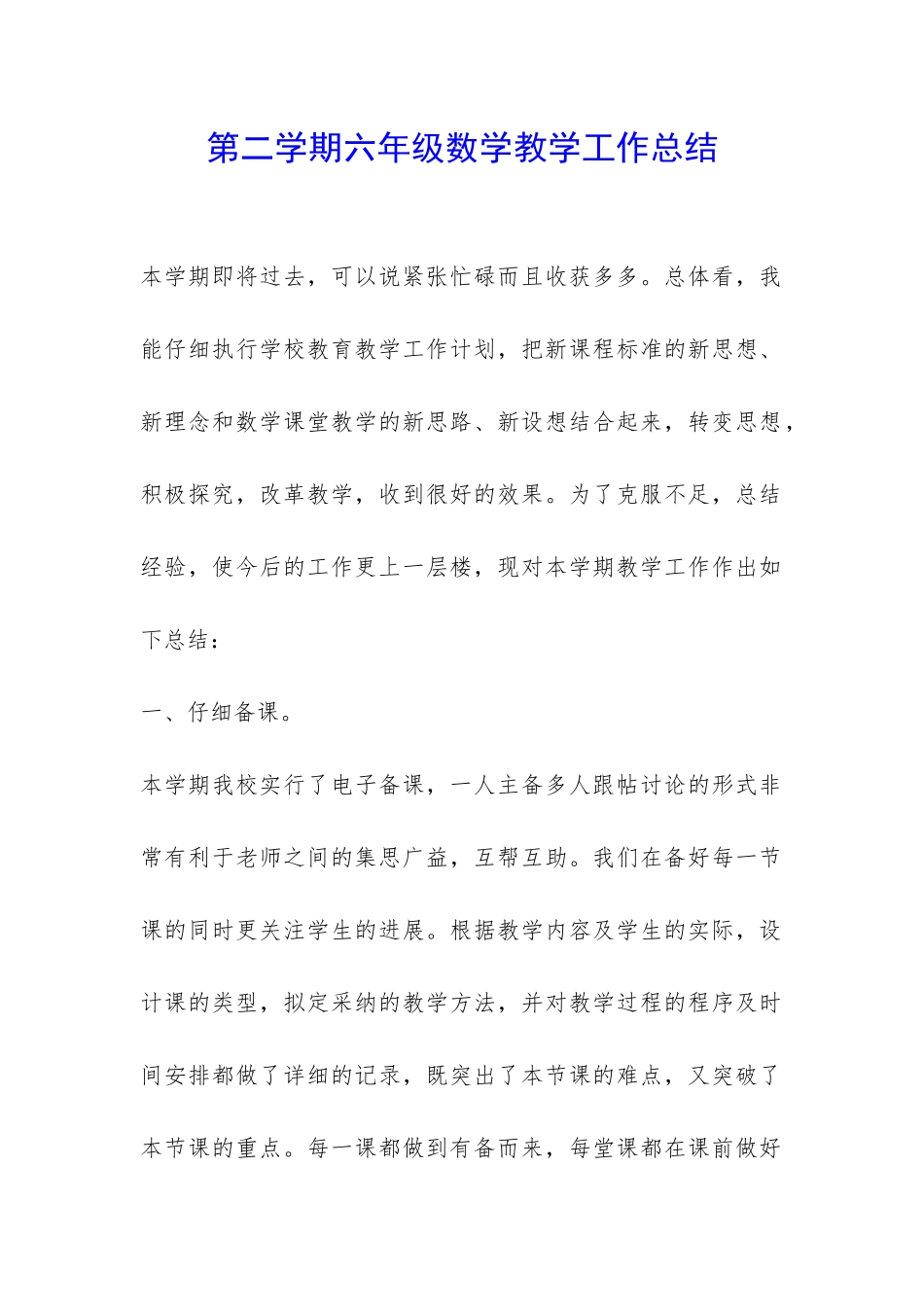 第二学期六年级数学教学工作总结

本学期即将过去，可以说紧张忙碌而且收获多多。总体看，我能仔细执行学校教育教学工作计划，把新课程标准的新思想、新理念和数学课堂教学的新思路、新设想结合起来，转变思想，积极探究，改革教学，收到很好的效果。为了克服不足，总结经验，使今后的工作更上一层楼，现对本学期教学工作作出如下总结：

一、仔细备课。

本学期我校实行了电子备课，一人主备多人跟帖讨论的形式非常有利于老师之间的集思广益，互帮互助。我们在备好每一节课的同时更关注学生的进展。根据教学内容及学生的实际，设计课的类型，拟定采纳的教学方法，并对教学过程的程序及时间安排都做了详细的记录，既突出了本节课的难点，又突破了本节课的重点。每一课都做到有备而来，每堂课都在课前做好